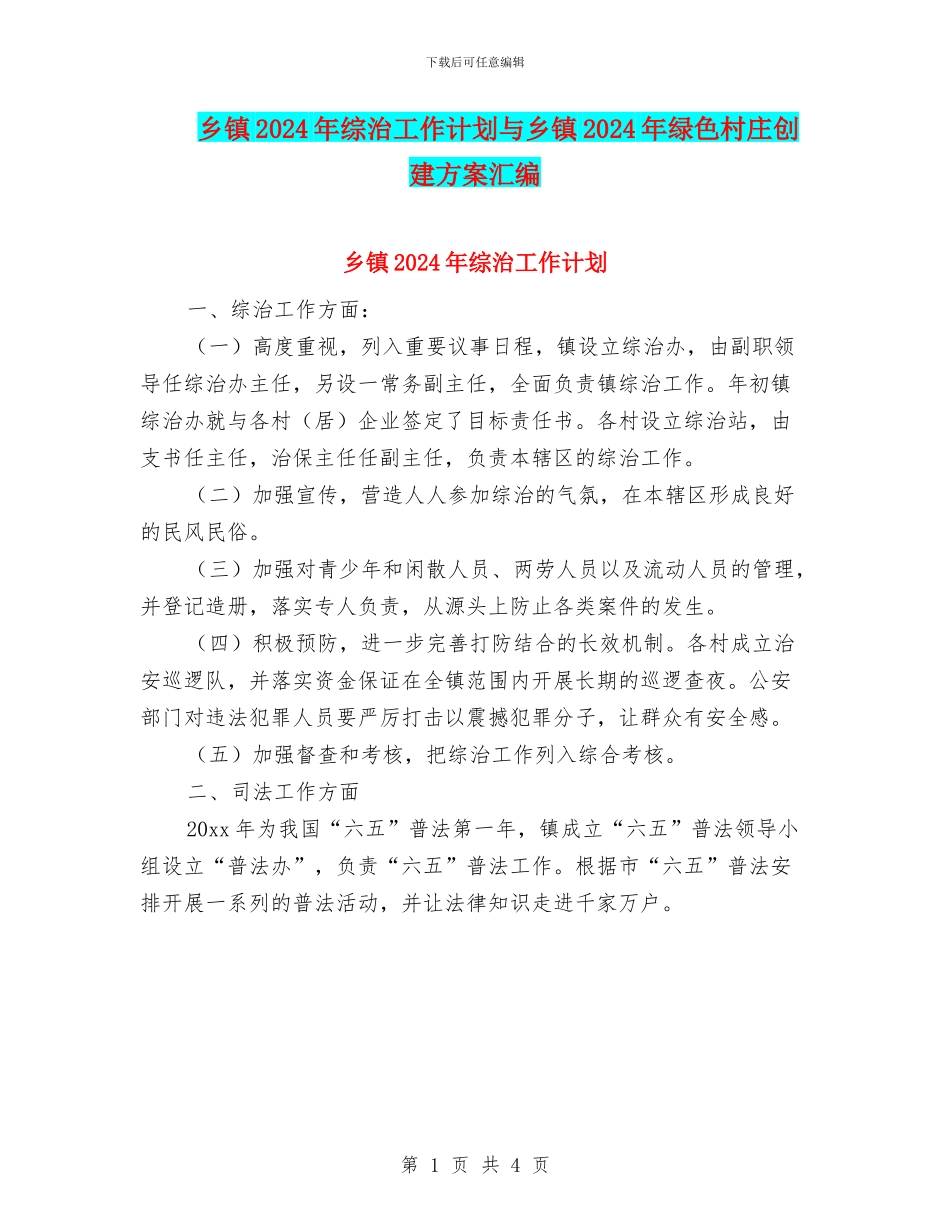 下载后可任意编辑

乡镇2024年综治工作计划与乡镇2024年绿色村庄创建方案汇编

乡镇2024年综治工作计划

一、综治工作方面：

（一）高度重视，列入重要议事日程，镇设立综治办，由副职领导任综治办主任，另设一常务副主任，全面负责镇综治工作。年初镇综治办就与各村（居）企业签定了目标责任书。各村设立综治站，由支书任主任，治保主任任副主任，负责本辖区的综治工作。

（二）加强宣传，营造人人参加综治的气氛，在本辖区形成良好的民风民俗。

（三）加强对青少年和闲散人员、两劳人员以及流动人员的管理，并登记造册，落实专人负责，从源头上防止各类案件的发生。

（四）积极预防，进一步完善打防结合的长效机制。各村成立治安巡逻队，并落实资金保证在全镇范围内开展长期的巡逻查夜。公安部门对违法犯罪人员要严厉打击以震撼犯罪分子，让群众有安全感。

（五）加强督查和考核，把综治工作列入综合考核。

二、司法工作方面

20xx年为我国“六五”普法第一年，镇成立“六五”普法领导小组设立“普法办”，负责“六五”普法工作。根据市“六五”普法安排开展一系列的普法活动，并让法律知识走进千家万户。

第 1 页 共 4 页